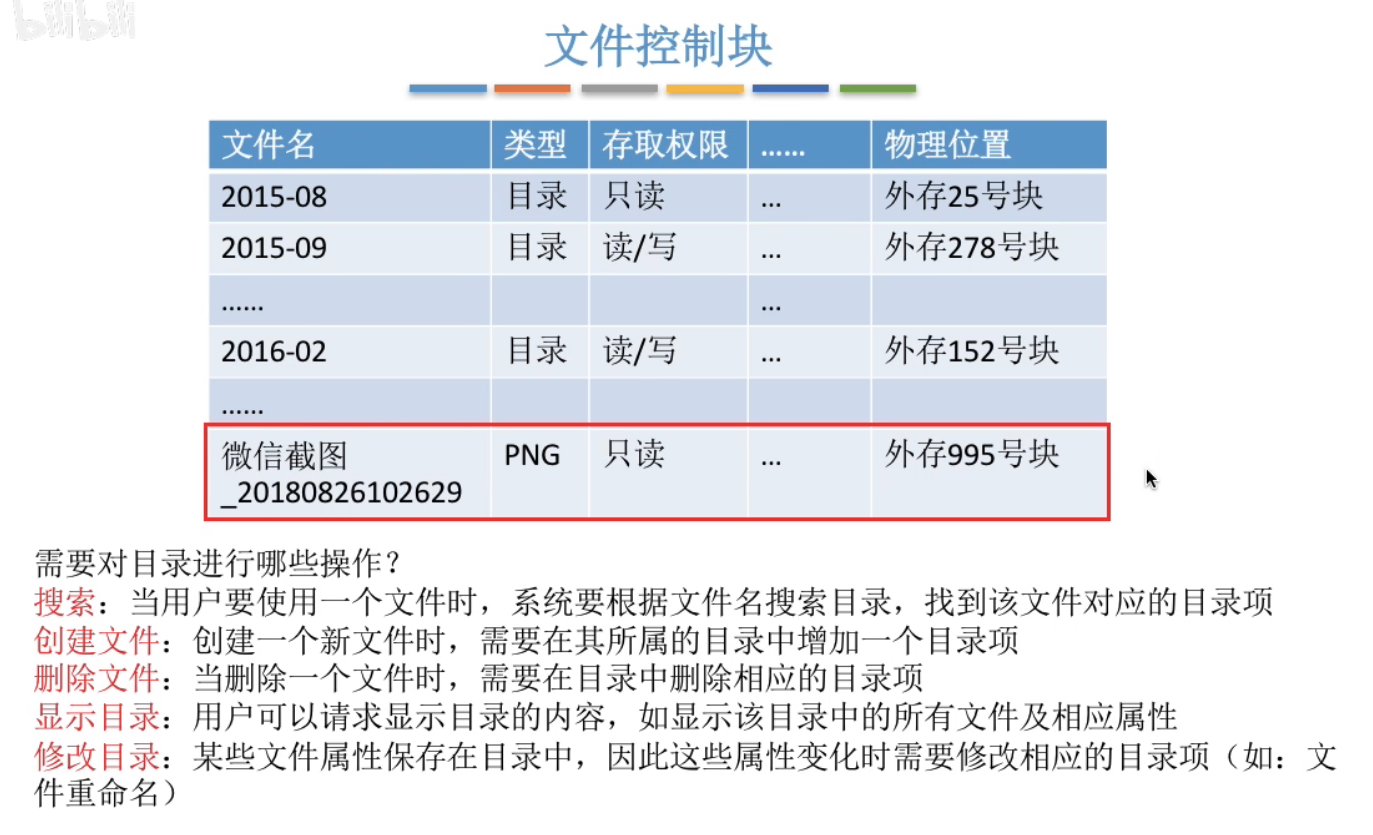 文件控制块

| 文件名 | 类型 | 存取权限 | ...... | 物理位置 |
|---|---|---|---|---|
| 2015-08 | 目录 | 只读 | ... | 外存25号块 |
| 2015-09 | 目录 | 读/写 | ... | 外存278号块 |
| ...... | | | ... | |
| 2016-02 | 目录 | 读/写 | ... | 外存152号块 |
| ...... | | | | |
| 微信截图_20180826102629 | PNG | 只读 | ... | 外存995号块 |

需要对目录进行哪些操作？
搜索：当用户要使用一个文件时，系统要根据文件名搜索目录，找到该文件对应的目录项
创建文件：创建一个新文件时，需要在其所属的目录中增加一个目录项
删除文件：当删除一个文件时，需要在目录中删除相应的目录项
显示目录：用户可以请求显示目录的内容，如显示该目录中的所有文件及相应属性
修改目录：某些文件属性保存在目录中，因此这些属性变化时需要修改相应的目录项（如：文件重命名）

bilibili